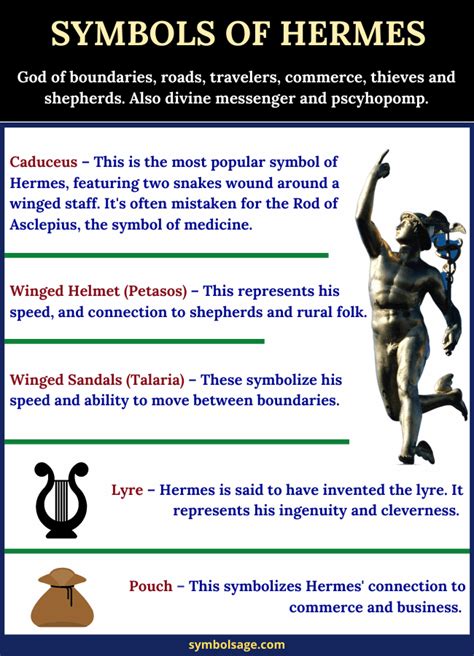 SYMBOLS OF HERMES

God of boundaries, roads, travelers, commerce, thieves and shepherds. Also divine messenger and pscyhopomp.

Caduceus – This is the most popular symbol of Hermes, featuring two snakes wound around a winged staff. It's often mistaken for the Rod of Asclepius, the symbol of medicine.

Winged Helmet (Petasos) – This represents his speed, and connection to shepherds and rural folk.

Winged Sandals (Talaria) – These symbolize his speed and ability to move between boundaries.

Lyre – Hermes is said to have invented the lyre. It represents his ingenuity and cleverness.

Pouch – This symbolizes Hermes' connection to commerce and business.

symbolsage.com